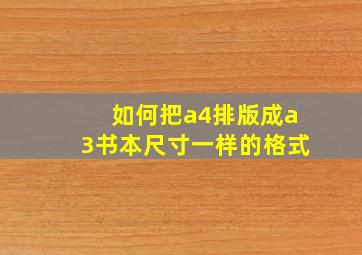 如何把a4排版成a3书本尺寸一样的格式